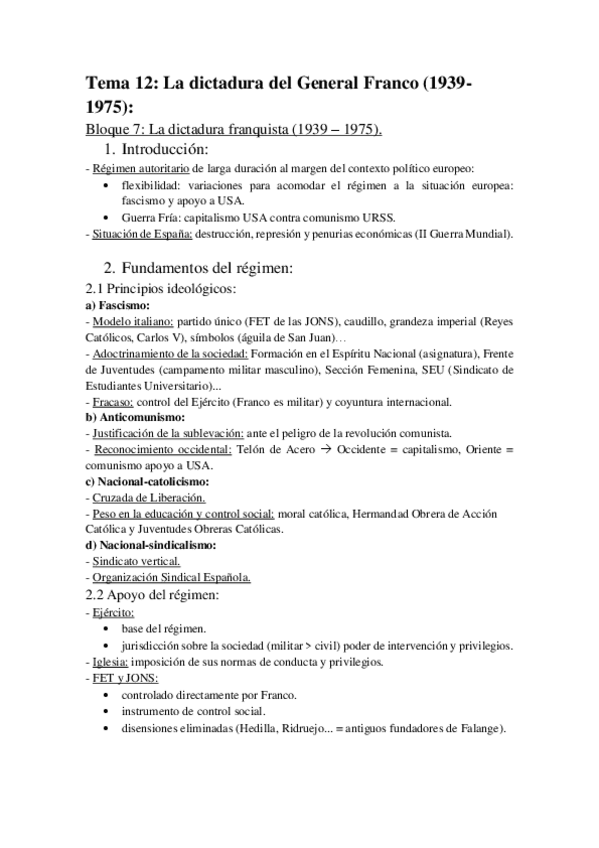 Tema 12: La dictadura del General Franco (1939-1975):

Bloque 7: La dictadura franquista (1939 – 1975).

1. Introducción:

- Régimen autoritario de larga duración al margen del contexto político europeo:
  • flexibilidad: variaciones para acomodar el régimen a la situación europea: fascismo y apoyo a USA.
  • Guerra Fría: capitalismo USA contra comunismo URSS.
- Situación de España: destrucción, represión y penurias económicas (II Guerra Mundial).

2. Fundamentos del régimen:

2.1 Principios ideológicos:

a) Fascismo:
- Modelo italiano: partido único (FET de las JONS), caudillo, grandeza imperial (Reyes Católicos, Carlos V), símbolos (águila de San Juan)…
- Adoctrinamiento de la sociedad: Formación en el Espíritu Nacional (asignatura), Frente de Juventudes (campamento militar masculino), Sección Femenina, SEU (Sindicato de Estudiantes Universitario)...
- Fracaso: control del Ejército (Franco es militar) y coyuntura internacional.
b) Anticomunismo:
- Justificación de la sublevación: ante el peligro de la revolución comunista.
- Reconocimiento occidental: Telón de Acero → Occidente = capitalismo, Oriente = comunismo apoyo a USA.
c) Nacional-catolicismo:
- Cruzada de Liberación.
- Peso en la educación y control social: moral católica, Hermandad Obrera de Acción Católica y Juventudes Obreras Católicas.
d) Nacional-sindicalismo:
- Sindicato vertical.
- Organización Sindical Española.

2.2 Apoyo del régimen:

- Ejército:
  • base del régimen.
  • jurisdicción sobre la sociedad (militar > civil) poder de intervención y privilegios.
- Iglesia: imposición de sus normas de conducta y privilegios.
- FET y JONS:
  • controlado directamente por Franco.
  • instrumento de control social.
  • disensiones eliminadas (Hedilla, Ridruejo... = antiguos fundadores de Falange).